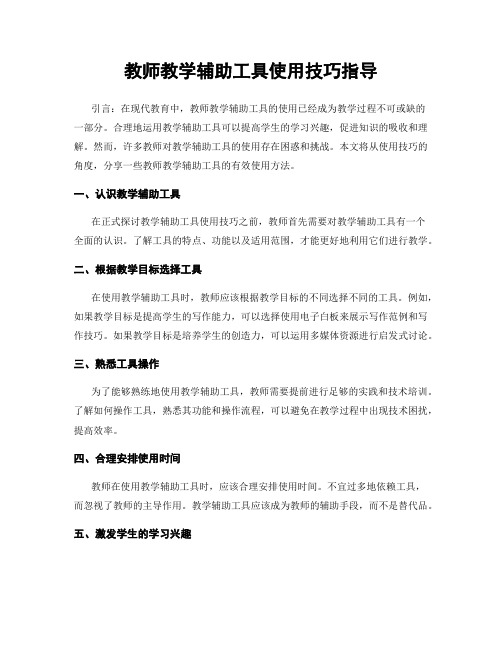 教师教学辅助工具使用技巧指导

引言：在现代教育中，教师教学辅助工具的使用已经成为教学过程不可或缺的一部分。合理地运用教学辅助工具可以提高学生的学习兴趣，促进知识的吸收和理解。然而，许多教师对教学辅助工具的使用存在困惑和挑战。本文将从使用技巧的角度，分享一些教师教学辅助工具的有效使用方法。

一、认识教学辅助工具

在正式探讨教学辅助工具使用技巧之前，教师首先需要对教学辅助工具有一个全面的认识。了解工具的特点、功能以及适用范围，才能更好地利用它们进行教学。

二、根据教学目标选择工具

在使用教学辅助工具时，教师应该根据教学目标的不同选择不同的工具。例如，如果教学目标是提高学生的写作能力，可以选择使用电子白板来展示写作范例和写作技巧。如果教学目标是培养学生的创造力，可以运用多媒体资源进行启发式讨论。

三、熟悉工具操作

为了能够熟练地使用教学辅助工具，教师需要提前进行足够的实践和技术培训。了解如何操作工具，熟悉其功能和操作流程，可以避免在教学过程中出现技术困扰，提高效率。

四、合理安排使用时间

教师在使用教学辅助工具时，应该合理安排使用时间。不宜过多地依赖工具，而忽视了教师的主导作用。教学辅助工具应该成为教师的辅助手段，而不是替代品。

五、激发学生的学习兴趣